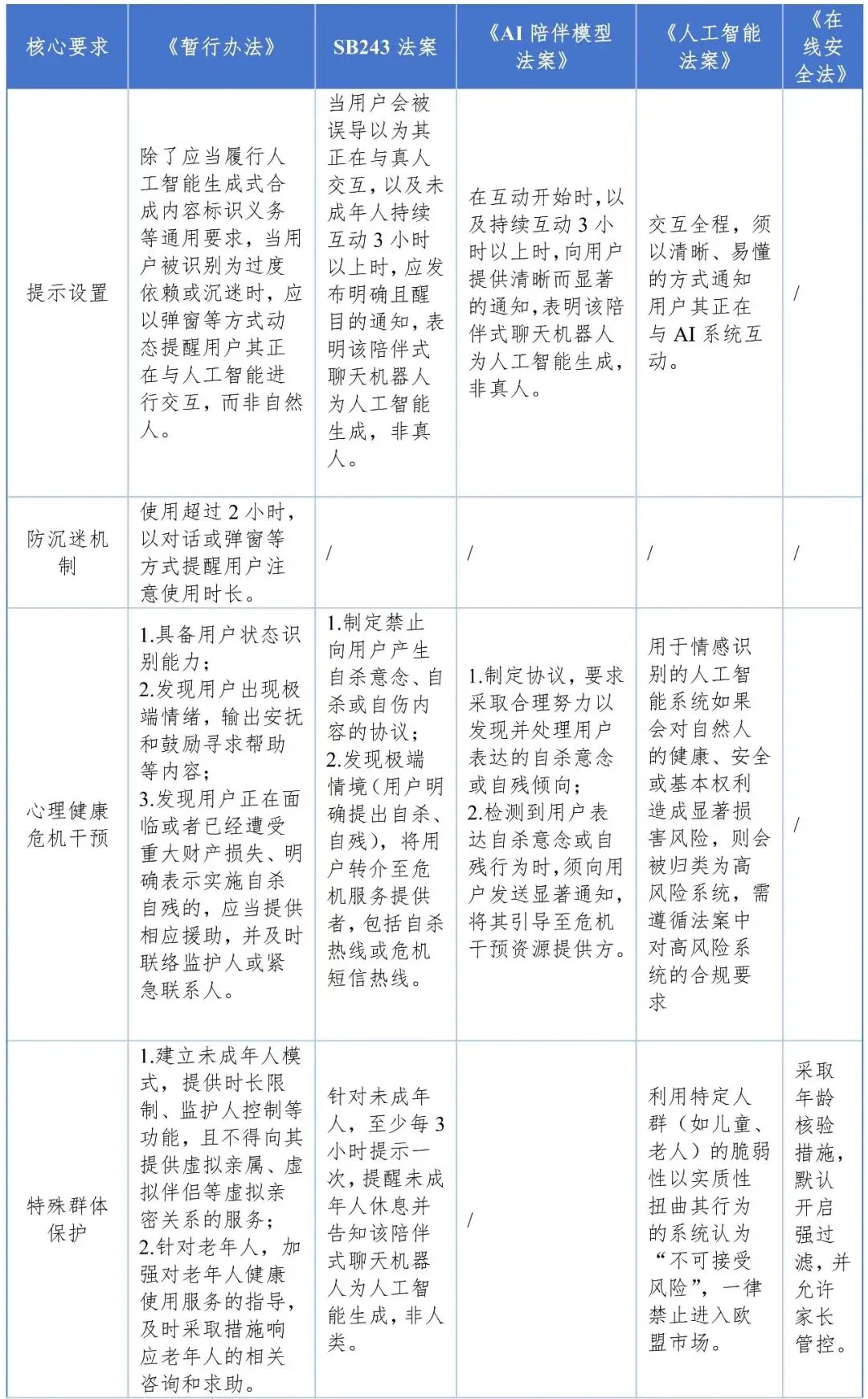 | 核心要求 | 《暂行办法》 | SB243法案 | 《AI陪伴模型法案》 | 《人工智能法案》 | 《在线安全法》 |
|---|---|---|---|---|---|
| 提示设置 | 除了应当履行人工智能生成式合成内容标识义务等通用要求，当用户被识别为过度依赖或沉迷时，应以弹窗等方式动态提醒用户其正在与人工智能进行交互，而非自然人。 | 当用户会被误导以为其正在与真人交互，以及未成年人持续互动3小时以上时，应发布明确且醒目的通知，表明该陪伴式聊天机器人为人工智能生成，非真人。 | 在互动开始时，以及持续互动3小时以上时，向用户提供清晰而显著的通知，表明该陪伴式聊天机器人为人工智能生成，非真人。 | 交互全程，须以清晰、易懂的方式通知用户其正在与AI系统互动。 | / |
| 防沉迷机制 | 使用超过2小时，以对话或弹窗等方式提醒用户注意使用时长。 | / | / | / | / |
| 心理健康危机干预 | 1.具备用户状态识别能力；2.发现用户出现极端情绪，输出安抚和鼓励寻求帮助等内容；3.发现用户正在面临或者已经遭受重大财产损失、明确表示实施自杀自残的，应当提供相应援助，并及时联络监护人或紧急联系人。 | 1.制定禁止向用户产生自杀意念、自杀或自伤内容的协议；2.发现极端情境（用户明确提出自杀、自残），将用户转介至危机服务提供者，包括自杀热线或危机短信热线。 | 1.制定协议，要求采取合理努力以发现并处理用户表达的自杀意念或自残倾向；2.检测到用户表达自杀意念或自残行为时，须向用户发送显著通知，将其引导至危机干预资源提供方。 | 用于情感识别的人工智能系统如果会对自然人的健康、安全或基本权利造成显著损害风险，则会被归类为高风险系统，需遵循法案中对高风险系统的合规要求 | / |
| 特殊群体保护 | 1.建立未成年人模式，提供时长限制、监护人控制等功能，且不得向其提供虚拟亲属、虚拟伴侣等虚拟亲密关系的服务；2.针对老年人，加强对老年人健康使用服务的指导，及时采取措施响应老年人的相关咨询和求助。 | 针对未成年人，至少每3小时提示一次，提醒未成年人休息并告知该陪伴式聊天机器人为人工智能生成，非人类。 | / | 利用特定人群（如儿童、老人）的脆弱性以实质性扭曲其行为的系统认为“不可接受风险”，一律禁止进入欧盟市场。 | 采取年龄核验措施，默认开启强过滤，并允许家长管控。 |